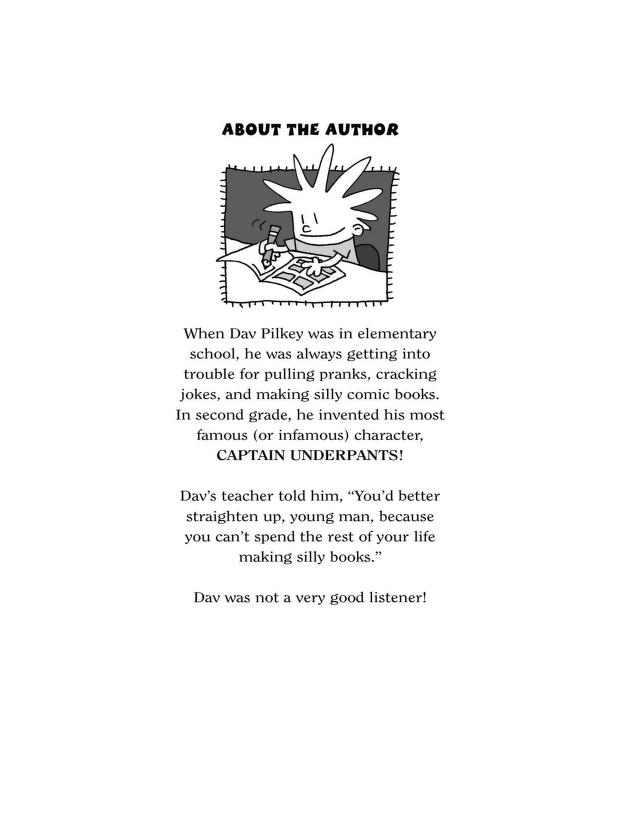 ABOUT THE AUTHOR

When Dav Pilkey was in elementary school, he was always getting into trouble for pulling pranks, cracking jokes, and making silly comic books. In second grade, he invented his most famous (or infamous) character, CAPTAIN UNDERPANTS!

Dav's teacher told him, "You'd better straighten up, young man, because you can't spend the rest of your life making silly books."

Dav was not a very good listener!